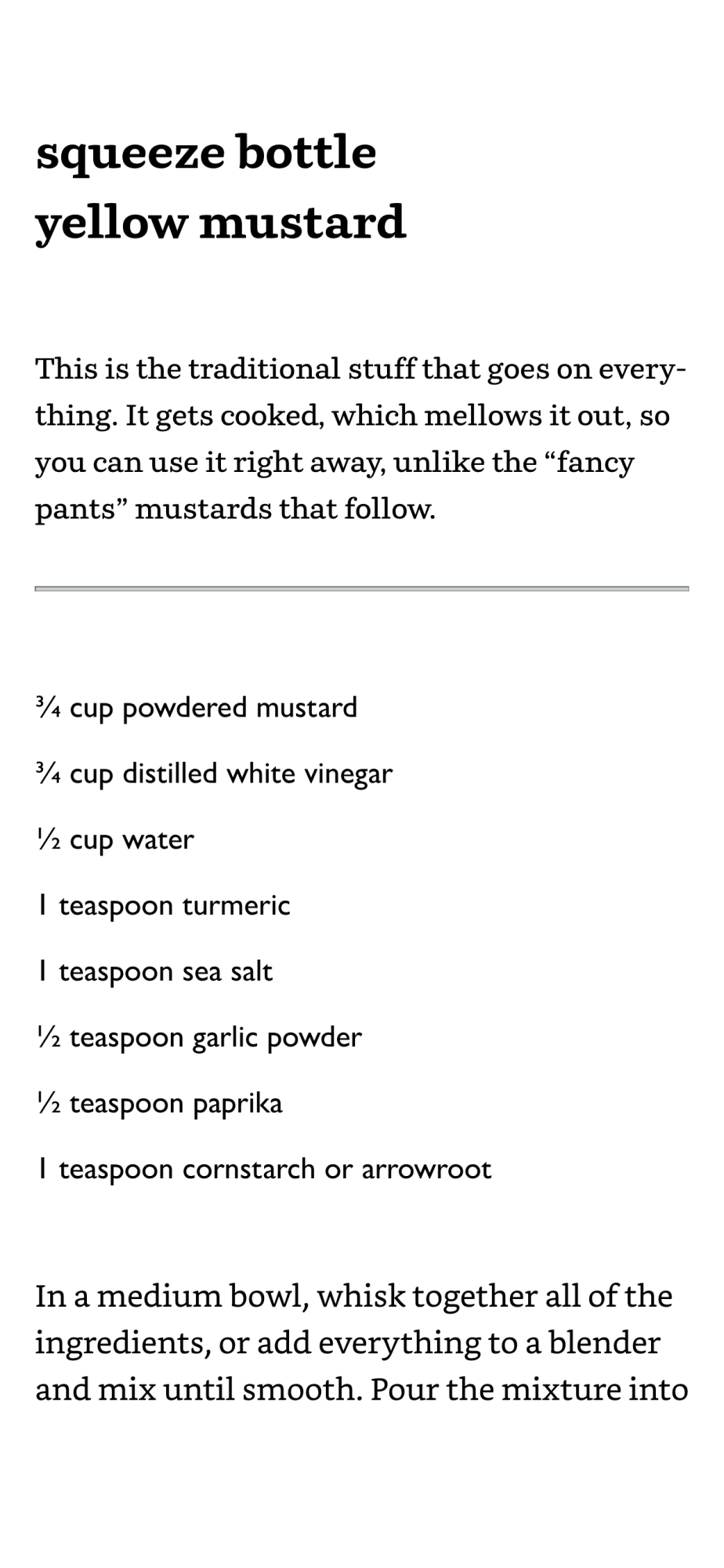 squeeze bottle yellow mustard

This is the traditional stuff that goes on everything. It gets cooked, which mellows it out, so you can use it right away, unlike the “fancy pants” mustards that follow.

¾ cup powdered mustard

¾ cup distilled white vinegar

½ cup water

1 teaspoon turmeric

1 teaspoon sea salt

½ teaspoon garlic powder

½ teaspoon paprika

1 teaspoon cornstarch or arrowroot

In a medium bowl, whisk together all of the ingredients, or add everything to a blender and mix until smooth. Pour the mixture into